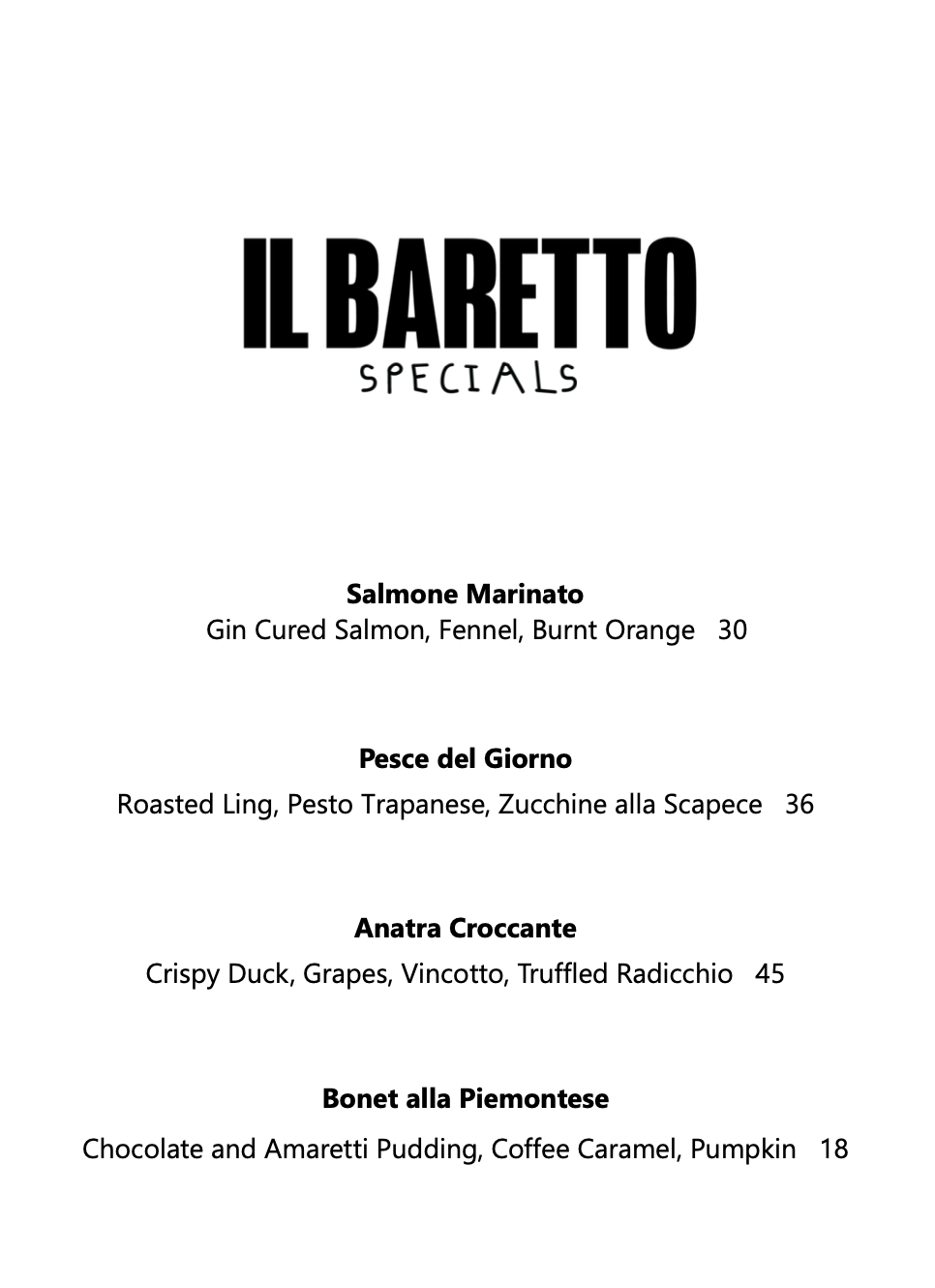 IL BARETTO
SPECIALS

Salmone Marinato
Gin Cured Salmon, Fennel, Burnt Orange 30

Pesce del Giorno
Roasted Ling, Pesto Trapanese, Zucchine alla Scapece 36

Anatra Croccante
Crispy Duck, Grapes, Vincotto, Truffled Radicchio 45

Bonet alla Piemontese
Chocolate and Amaretti Pudding, Coffee Caramel, Pumpkin 18